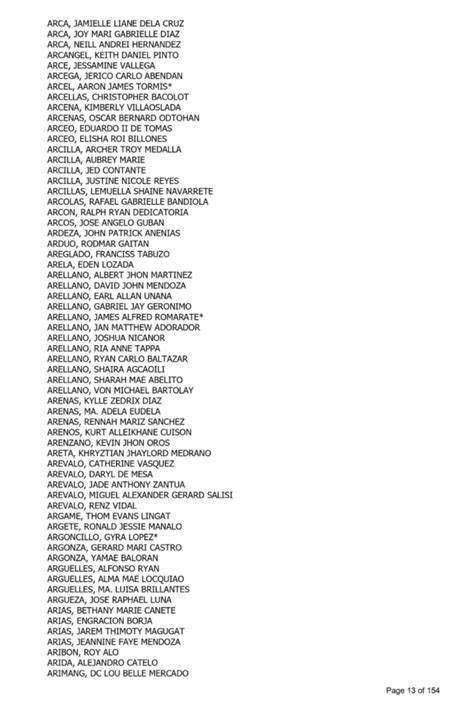 ARCA, JAMIELLE LIANE DELA CRUZ
ARCA, JOY MARI GABRIELLE DIAZ
ARCA, NEILL ANDREI HERNANDEZ
ARCANGEL, KEITH DANIEL PINTO
ARCE, JESSAMINE VALLEGA
ARCEGA, JERICO CARLO ABENDAN
ARCEL, AARON JAMES TORMIS*
ARCELLAS, CHRISTOPHER BACOLOT
ARCENA, KIMBERLY VILLAOSLADA
ARCENAS, OSCAR BERNARD ODTOHAN
ARCEO, EDUARDO II DE TOMAS
ARCEO, ELISHA ROI BILLONES
ARCILLA, ARCHER TROY MEDALLA
ARCILLA, AUBREY MARIE
ARCILLA, JED CONTANTE
ARCILLA, JUSTINE NICOLE REYES
ARCILLAS, LEMUELLA SHAINE NAVARRETE
ARCOLAS, RAFAEL GABRIELLE BANDIOLA
ARCON, RALPH RYAN DEDICATORIA
ARCOS, JOSE ANGELO GUBAN
ARDEZA, JOHN PATRICK ANENIAS
ARDUO, RODMAR GAITAN
AREGLADO, FRANCISS TABUZO
ARELA, EDEN LOZADA
ARELLANO, ALBERT JHON MARTINEZ
ARELLANO, DAVID JOHN MENDOZA
ARELLANO, EARL ALLAN UNANA
ARELLANO, GABRIEL JAY GERONIMO
ARELLANO, JAMES ALFRED ROMARATE*
ARELLANO, JAN MATTHEW ADORADOR
ARELLANO, JOSHUA NICANOR
ARELLANO, RIA ANNE TAPPA
ARELLANO, RYAN CARLO BALTAZAR
ARELLANO, SHAIRA AGCAOILI
ARELLANO, SHARAH MAE ABELITO
ARELLANO, VON MICHAEL BARTOLAY
ARENAS, KYLLE ZEDRIX DIAZ
ARENAS, MA. ADELA EUDELA
ARENAS, RENNAH MARIZ SANCHEZ
ARENOS, KURT ALLEIKHANE CUISON
ARENZANO, KEVIN JHON OROS
ARETA, KHRYZTIAN JHAYLORD MEDRANO
AREVALO, CATHERINE VASQUEZ
AREVALO, DARYL DE MESA
AREVALO, JADE ANTHONY ZANTUA
AREVALO, MIGUEL ALEXANDER GERARD SALISI
AREVALO, RENZ VIDAL
ARGAME, THOM EVANS LINGAT
ARGETE, RONALD JESSIE MANALO
ARGONCILLO, GYRA LOPEZ*
ARGONZA, GERARD MARI CASTRO
ARGONZA, YAMAE BALORAN
ARGUELLES, ALFONSO RYAN
ARGUELLES, ALMA MAE LOCQUIAO
ARGUELLES, MA. LUISA BRILLANTES
ARGUEZA, JOSE RAPHAEL LUNA
ARIAS, BETHANY MARIE CANETE
ARIAS, ENGRACION BORJA
ARIAS, JAREM THIMOTY MAGUGAT
ARIAS, JEANNINE FAYE MENDOZA
ARIBON, ROY ALO
ARIDA, ALEJANDRO CATELO
ARIMANG, DC LOU BELLE MERCADO

Page 13 of 154